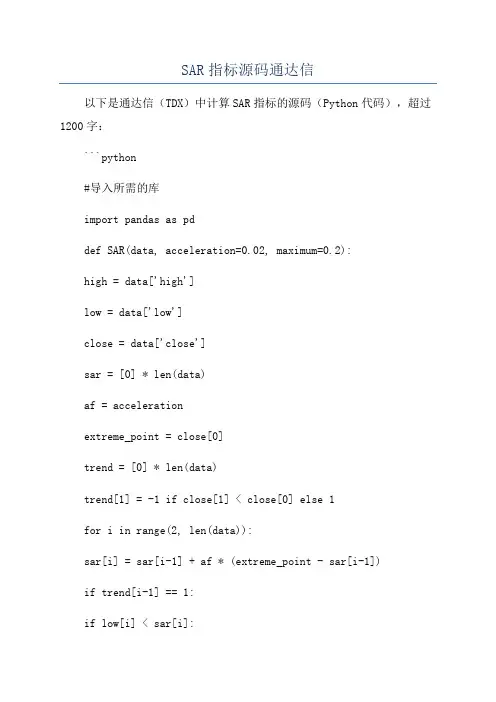 SAR 指标源码通达信

以下是通达信（TDX）中计算 SAR 指标的源码（Python 代码），超过 1200 字：

```python

#导入所需的库

import pandas as pd

def SAR(data, acceleration=0.02, maximum=0.2):

high = data['high']

low = data['low']

close = data['close']

sar = [0] * len(data)

af = acceleration

extreme_point = close[0]

trend = [0] * len(data)

trend[1] = -1 if close[1] < close[0] else 1

for i in range(2, len(data)):

sar[i] = sar[i-1] + af * (extreme_point - sar[i-1])

if trend[i-1] == 1:

if low[i] < sar[i]: